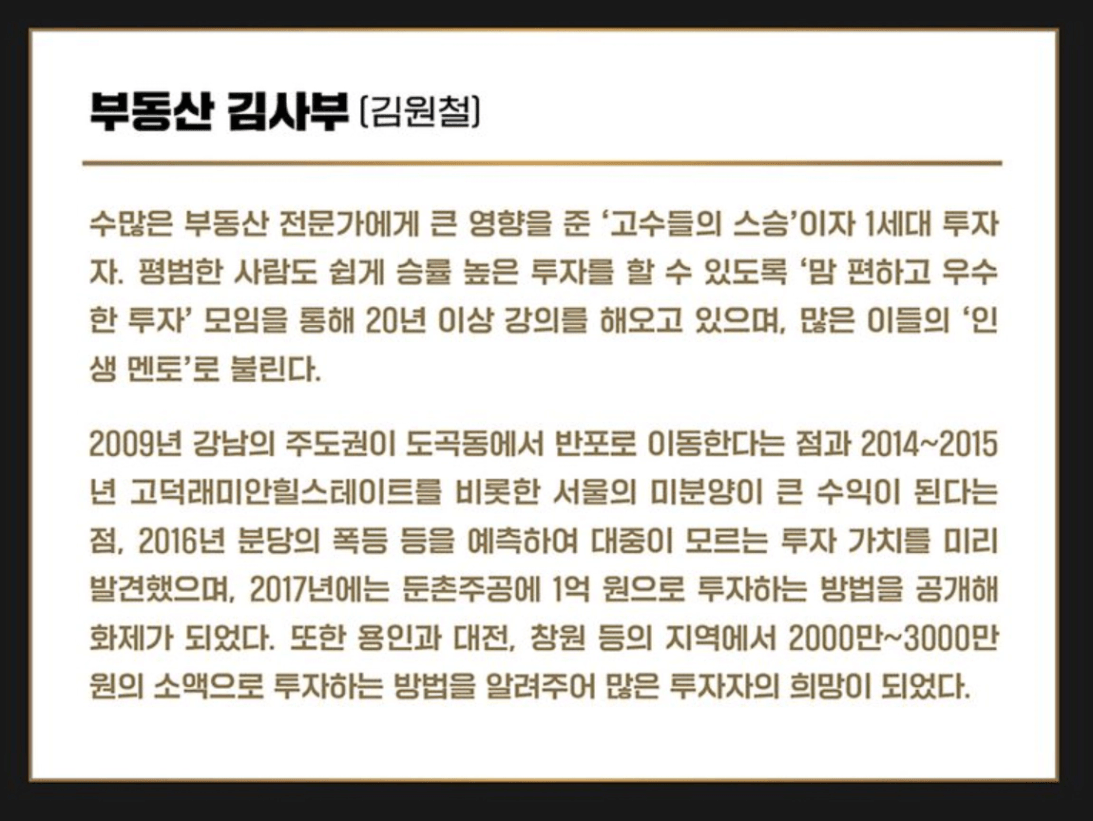 부동산 김사부 (김원철)

수많은 부동산 전문가에게 큰 영향을 준 '고수들의 스승'이자 1세대 투자자. 평범한 사람도 쉽게 승률 높은 투자를 할 수 있도록 '맘 편하고 우수한 투자' 모임을 통해 20년 이상 강의를 해오고 있으며, 많은 이들의 '인생 멘토'로 불린다.

2009년 강남의 주도권이 도곡동에서 반포로 이동한다는 점과 2014~2015년 고덕래미안힐스테이트를 비롯한 서울의 미분양이 큰 수익이 된다는 점, 2016년 분당의 폭등 등을 예측하여 대중이 모르는 투자 가치를 미리 발견했으며, 2017년에는 둔촌주공에 1억 원으로 투자하는 방법을 공개해 화제가 되었다. 또한 용인과 대전, 창원 등의 지역에서 2000만~3000만 원의 소액으로 투자하는 방법을 알려주어 많은 투자자의 희망이 되었다.